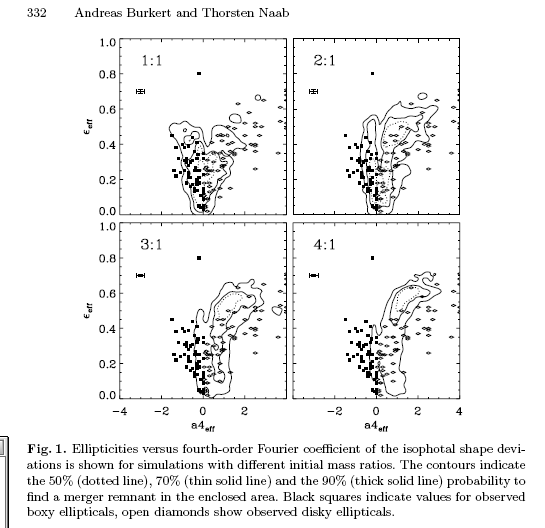 332 Andreas Burkert and Thorsten Naab

1.0
0.8
0.6
0.4
0.2
0.0
$\epsilon_{eff}$
1:1

2:1

1.0
0.8
0.6
0.4
0.2
0.0
$\epsilon_{eff}$
3:1

4:1

−4 −2 0 2
$a4_{eff}$
−2 0 2 4
$a4_{eff}$

**Fig. 1.** Ellipticities versus fourth-order Fourier coefficient of the isophotal shape deviations is shown for simulations with different initial mass ratios. The contours indicate the 50% (dotted line), 70% (thin solid line) and the 90% (thick solid line) probability to find a merger remnant in the enclosed area. Black squares indicate values for observed boxy ellipticals, open diamonds show observed disky ellipticals.